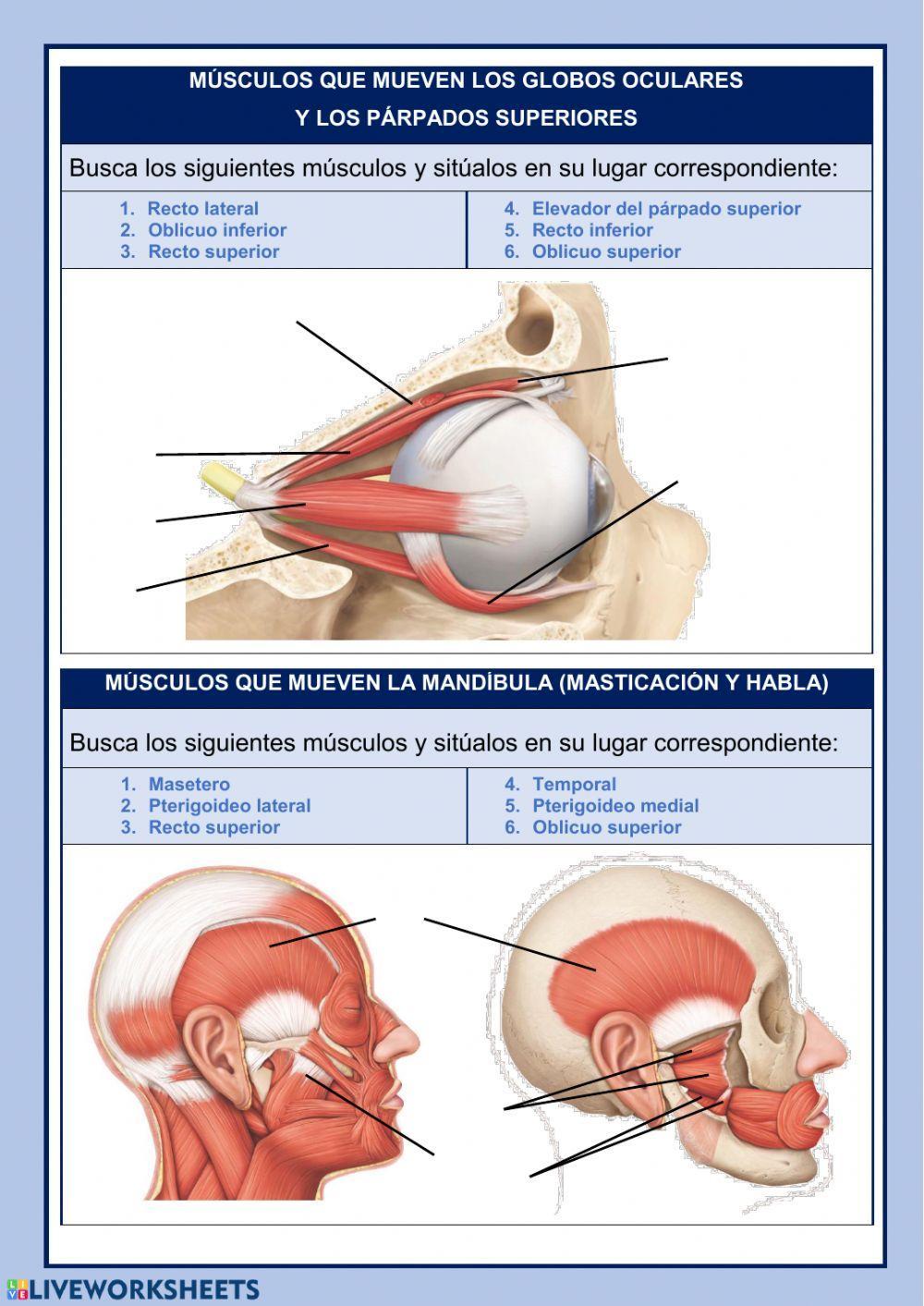 MÚSCULOS QUE MUEVEN LOS GLOBOS OCULARES
Y LOS PÁRPADOS SUPERIORES

Busca los siguientes músculos y sitúalos en su lugar correspondiente:

1. Recto lateral
2. Oblicuo inferior
3. Recto superior

4. Elevador del párpado superior
5. Recto inferior
6. Oblicuo superior

MÚSCULOS QUE MUEVEN LA MANDÍBULA (MASTICACIÓN Y HABLA)

Busca los siguientes músculos y sitúalos en su lugar correspondiente:

1. Masetero
2. Pterigoideo lateral
3. Recto superior

4. Temporal
5. Pterigoideo medial
6. Oblicuo superior

LIVEWORKSHEETS